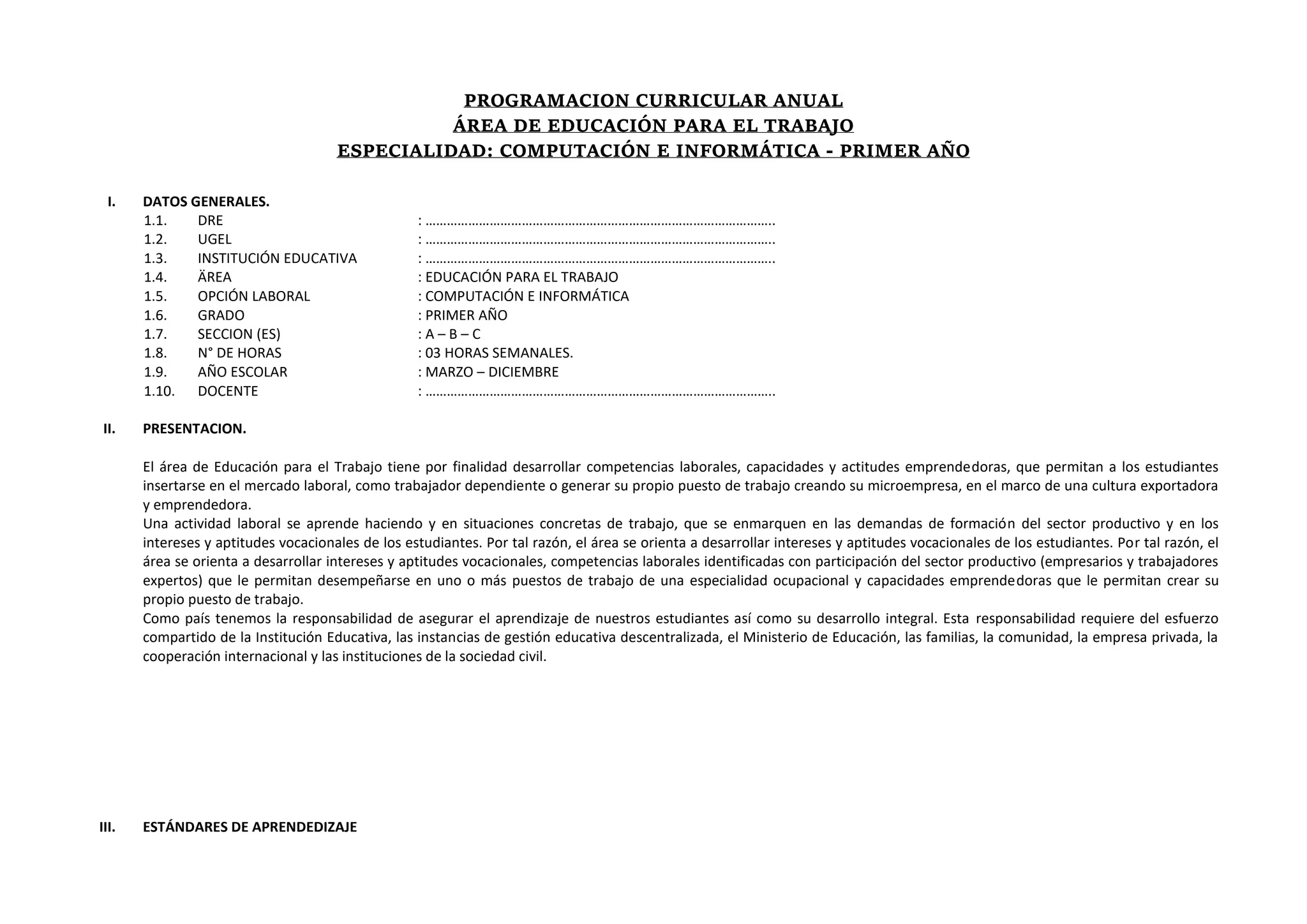 PROGRAMACION CURRICULAR ANUAL
ÁREA DE EDUCACIÓN PARA EL TRABAJO
ESPECIALIDAD: COMPUTACIÓN E INFORMÁTICA - PRIMER AÑO

I. DATOS GENERALES.
1.1. DRE : ……………………………………………………………………………………..
1.2. UGEL : ……………………………………………………………………………………..
1.3. INSTITUCIÓN EDUCATIVA : ……………………………………………………………………………………..
1.4. ÄREA : EDUCACIÓN PARA EL TRABAJO
1.5. OPCIÓN LABORAL : COMPUTACIÓN E INFORMÁTICA
1.6. GRADO : PRIMER AÑO
1.7. SECCION (ES) : A – B – C
1.8. N° DE HORAS : 03 HORAS SEMANALES.
1.9. AÑO ESCOLAR : MARZO – DICIEMBRE
1.10. DOCENTE : ……………………………………………………………………………………..

II. PRESENTACION.

El área de Educación para el Trabajo tiene por finalidad desarrollar competencias laborales, capacidades y actitudes emprendedoras, que permitan a los estudiantes insertarse en el mercado laboral, como trabajador dependiente o generar su propio puesto de trabajo creando su microempresa, en el marco de una cultura exportadora y emprendedora.
Una actividad laboral se aprende haciendo y en situaciones concretas de trabajo, que se enmarquen en las demandas de formación del sector productivo y en los intereses y aptitudes vocacionales de los estudiantes. Por tal razón, el área se orienta a desarrollar intereses y aptitudes vocacionales de los estudiantes. Por tal razón, el área se orienta a desarrollar intereses y aptitudes vocacionales, competencias laborales identificadas con participación del sector productivo (empresarios y trabajadores expertos) que le permitan desempeñarse en uno o más puestos de trabajo de una especialidad ocupacional y capacidades emprendedoras que le permitan crear su propio puesto de trabajo.
Como país tenemos la responsabilidad de asegurar el aprendizaje de nuestros estudiantes así como su desarrollo integral. Esta responsabilidad requiere del esfuerzo compartido de la Institución Educativa, las instancias de gestión educativa descentralizada, el Ministerio de Educación, las familias, la comunidad, la empresa privada, la cooperación internacional y las instituciones de la sociedad civil.

III. ESTÁNDARES DE APRENDEDIZAJE